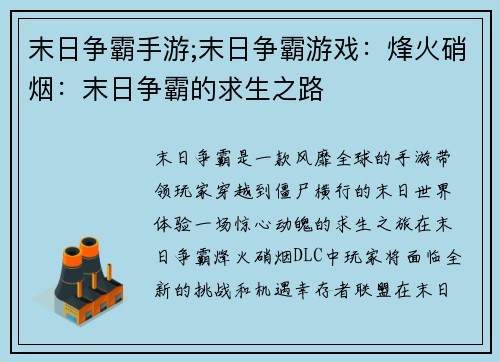 末日争霸手游;末日争霸游戏：烽火硝烟：末日争霸的求生之路

末日争霸是一款风靡全球的手游带领玩家穿越到僵尸横行的末日世界体验一场惊心动魄的求生之旅在末日争霸烽火硝烟DLC中玩家将面临全新的挑战和机遇幸存者联盟在末日